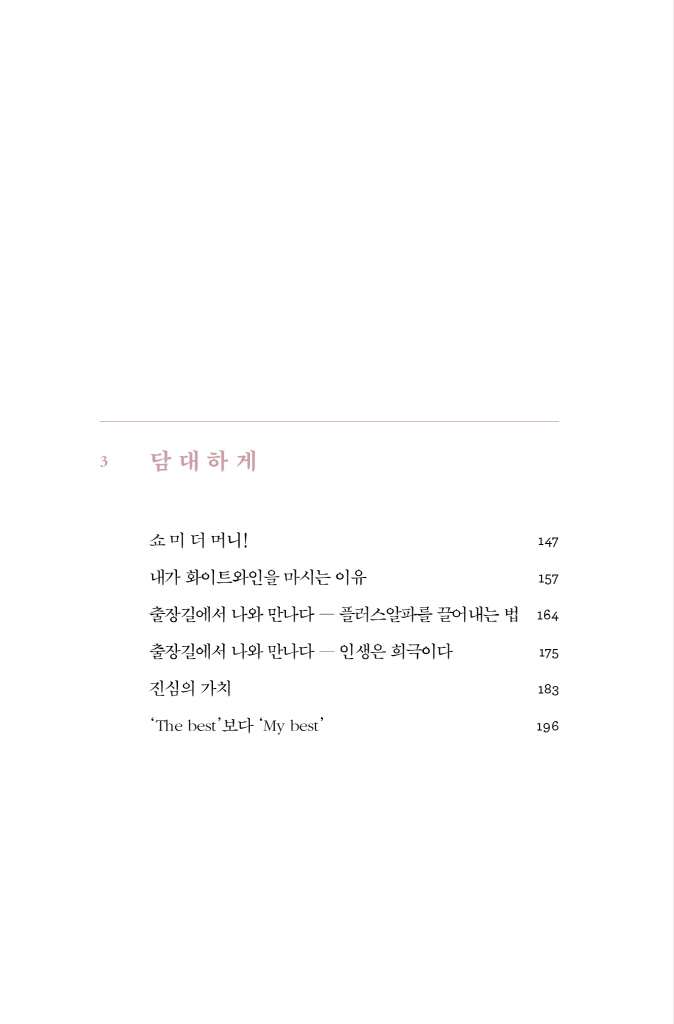 3 담대하게

쇼 미 더 머니! 147

내가 화이트와인을 마시는 이유 157

출장길에서 나와 만나다 — 플러스알파를 끌어내는 법 164

출장길에서 나와 만나다 — 인생은 희극이다 175

진심의 가치 183

'The best'보다 'My best' 196